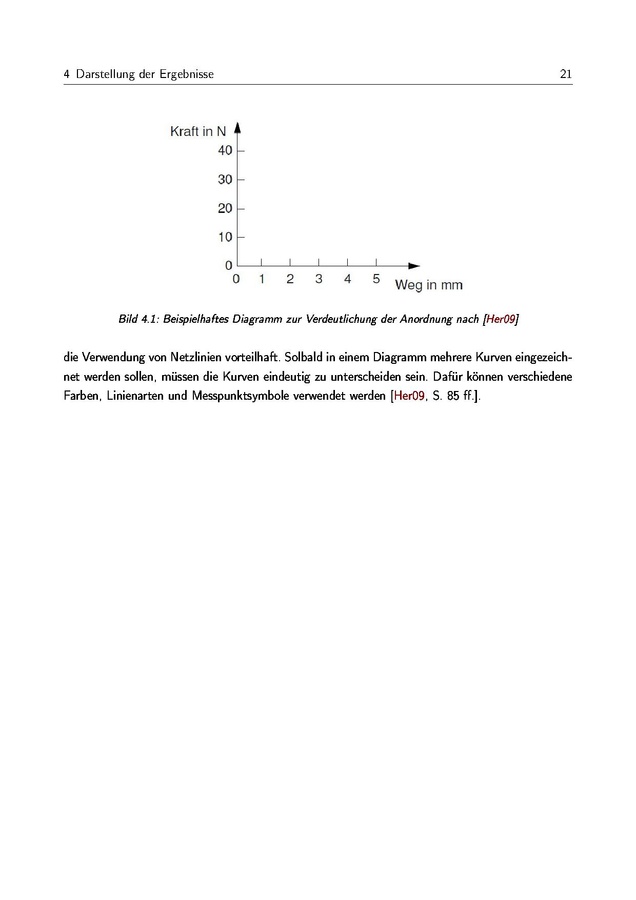 4 Darstellung der Ergebnisse 21

Kraft in N
40
30
20
10
0
0 1 2 3 4 5 Weg in mm

Bild 4.1: Beispielhaftes Diagramm zur Verdeutlichung der Anordnung nach [Her09]

die Verwendung von Netzlinien vorteilhaft. Solbald in einem Diagramm mehrere Kurven eingezeichnet werden sollen, müssen die Kurven eindeutig zu unterscheiden sein. Dafür können verschiedene Farben, Linienarten und Messpunktsymbole verwendet werden [Her09, S. 85 ff.].